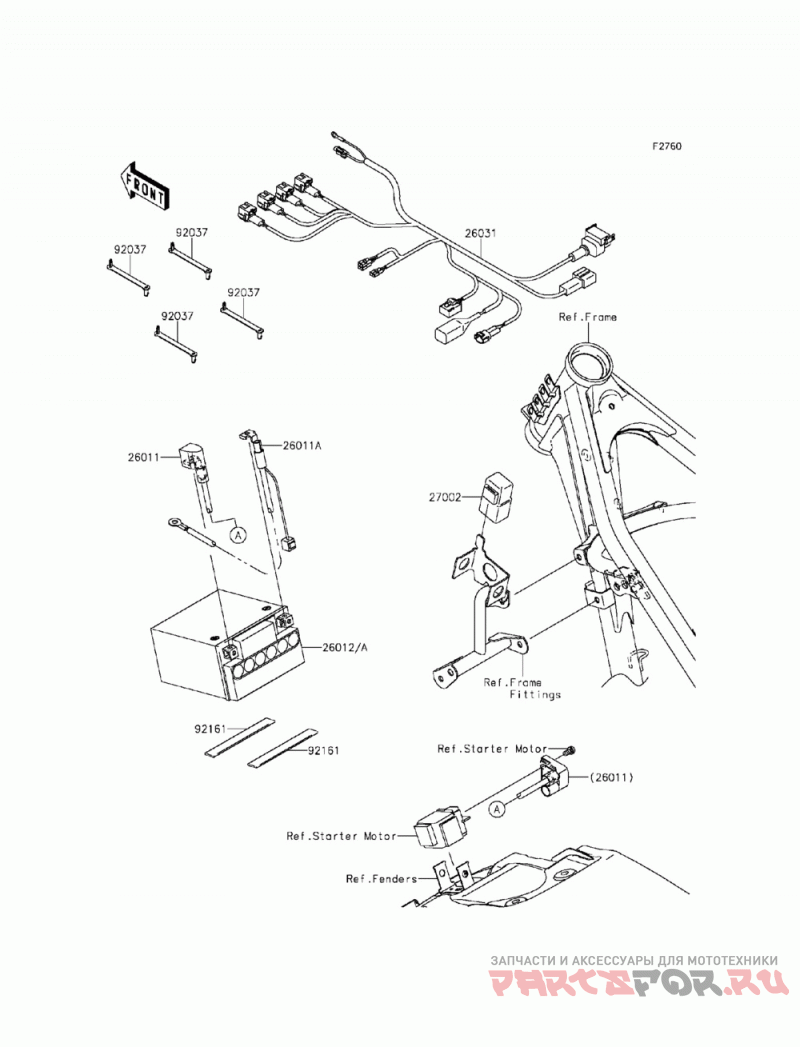 F2760

FRONT

92037
92037
92037
92037

26031

Ref.Frame

26011
26011A

A

27002

26012/A

Ref.Frame
Fittings

92161
92161

Ref.Starter Motor
(26011)
A

Ref.Starter Motor

Ref.Fenders

ЗАПЧАСТИ И АКСЕССУАРЫ ДЛЯ МОТОТЕХНИКИ
PARTSFOR.RU